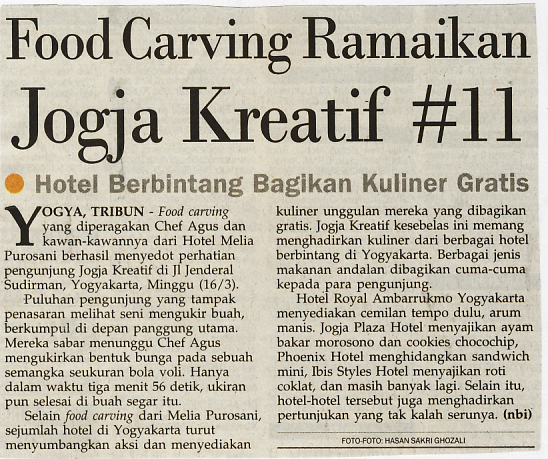 Food Carving Ramaikan Jogja Kreatif #11

Hotel Berbintang Bagikan Kuliner Gratis

YOGYA, TRIBUN - Food carving yang diperagakan Chef Agus dan kawan-kawannya dari Hotel Melia Purosani berhasil menyedot perhatian pengunjung Jogja Kreatif di Jl Jenderal Sudirman, Yogyakarta, Minggu (16/3).

Puluhan pengunjung yang tampak penasaran melihat seni mengukir buah, berkumpul di depan panggung utama. Mereka sabar menunggu Chef Agus mengukirkan bentuk bunga pada sebuah semangka seukuran bola voli. Hanya dalam waktu tiga menit 56 detik, ukiran pun selesai di buah segar itu.

Selain food carving dari Melia Purosani, sejumlah hotel di Yogyakarta turut menyumbangkan aksi dan menyediakan kuliner unggulan mereka yang dibagikan gratis. Jogja Kreatif kesebelas ini memang menghadirkan kuliner dari berbagai hotel berbintang di Yogyakarta. Berbagai jenis makanan andalan dibagikan cuma-cuma kepada para pengunjung.

Hotel Royal Ambarrukmo Yogyakarta menyediakan cemilan tempo dulu, arum manis. Jogja Plaza Hotel menyajikan ayam bakar morosono dan cookies chocochip, Phoenix Hotel menghidangkan sandwich mini, Ibis Styles Hotel menyajikan roti coklat, dan masih banyak lagi. Selain itu, hotel-hotel tersebut juga menghadirkan pertunjukan yang tak kalah serunya. (nbi)

FOTO-FOTO: HASAN SAKRI GHOZALI